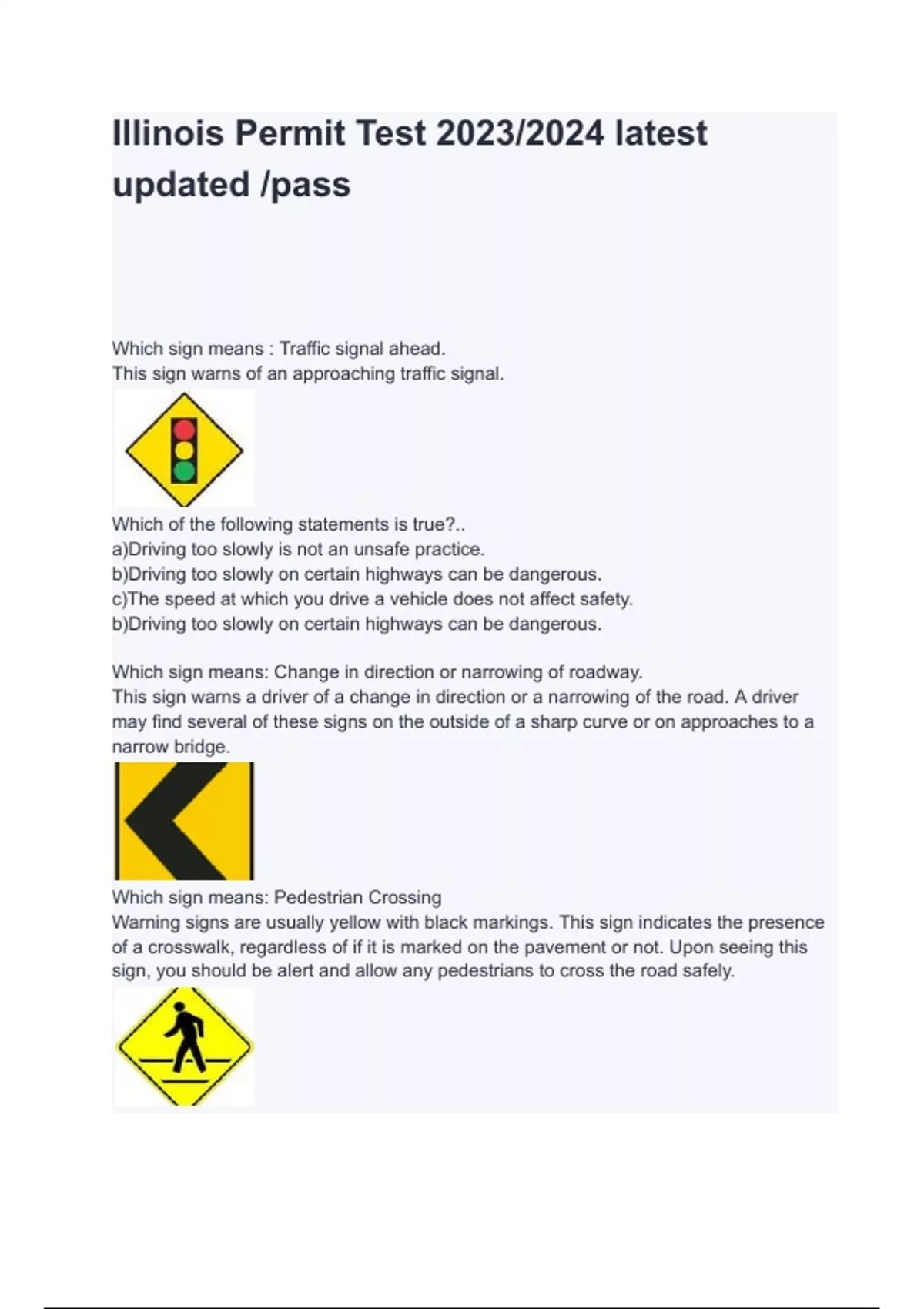 Illinois Permit Test 2023/2024 latest updated /pass

Which sign means : Traffic signal ahead.
This sign warns of an approaching traffic signal.

Which of the following statements is true?..
a)Driving too slowly is not an unsafe practice.
b)Driving too slowly on certain highways can be dangerous.
c)The speed at which you drive a vehicle does not affect safety.
b)Driving too slowly on certain highways can be dangerous.

Which sign means: Change in direction or narrowing of roadway.
This sign warns a driver of a change in direction or a narrowing of the road. A driver may find several of these signs on the outside of a sharp curve or on approaches to a narrow bridge.

Which sign means: Pedestrian Crossing
Warning signs are usually yellow with black markings. This sign indicates the presence of a crosswalk, regardless of if it is marked on the pavement or not. Upon seeing this sign, you should be alert and allow any pedestrians to cross the road safely.